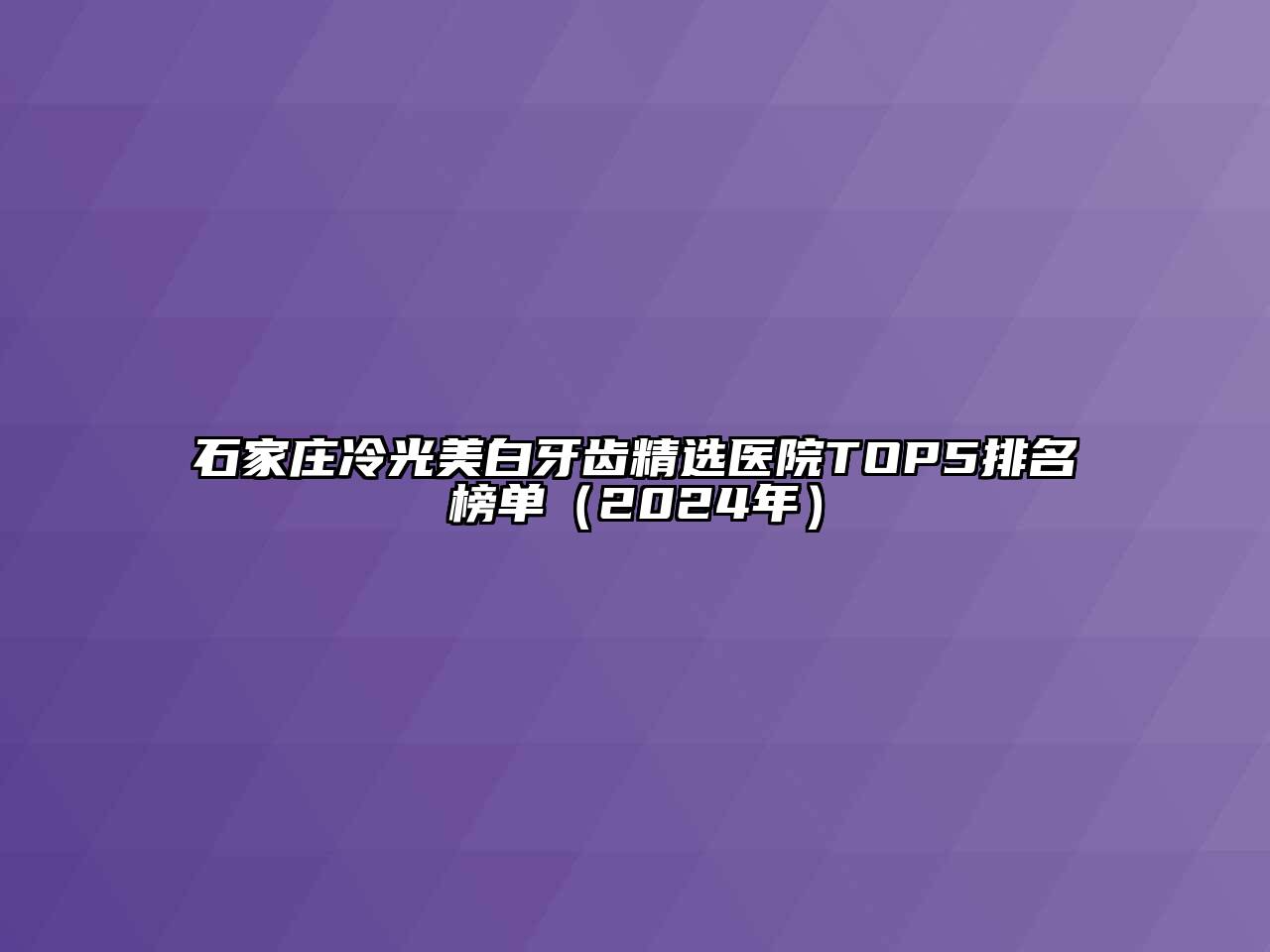 石家庄冷光美白牙齿精选医院TOP5排名榜单（2024年）